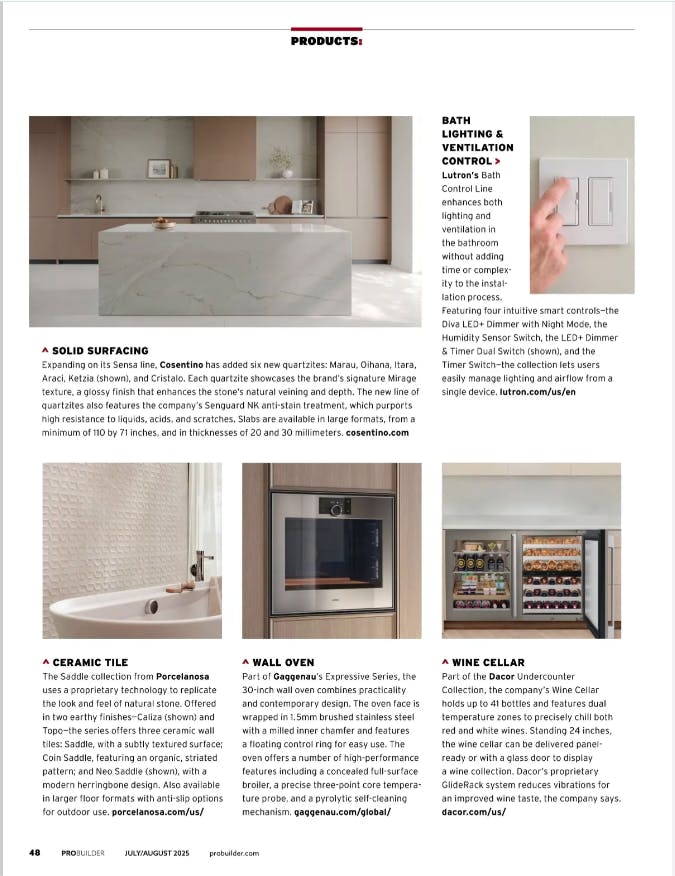 PRODUCTS:

^ SOLID SURFACING
Expanding on its Sensa line, Cosentino has added six new quartzites: Marau, Oihana, Itara, Araci, Ketzia (shown), and Cristalo. Each quartzite showcases the brand's signature Mirage texture, a glossy finish that enhances the stone's natural veining and depth. The new line of quartzites also features the company's Senguard NK anti-stain treatment, which purports high resistance to liquids, acids, and scratches. Slabs are available in large formats, from a minimum of 110 by 71 inches, and in thicknesses of 20 and 30 millimeters. cosentino.com

BATH LIGHTING & VENTILATION CONTROL >
Lutron's Bath Control Line enhances both lighting and ventilation in the bathroom without adding time or complexity to the installation process. Featuring four intuitive smart controls—the Diva LED+ Dimmer with Night Mode, the Humidity Sensor Switch, the LED+ Dimmer & Timer Dual Switch (shown), and the Timer Switch—the collection lets users easily manage lighting and airflow from a single device. lutron.com/us/en

^ CERAMIC TILE
The Saddle collection from Porcelanosa uses a proprietary technology to replicate the look and feel of natural stone. Offered in two earthy finishes—Caliza (shown) and Topo—the series offers three ceramic wall tiles: Saddle, with a subtly textured surface; Coin Saddle, featuring an organic, striated pattern; and Neo Saddle (shown), with a modern herringbone design. Also available in larger floor formats with anti-slip options for outdoor use. porcelanosa.com/us/

^ WALL OVEN
Part of Gaggenau's Expressive Series, the 30-inch wall oven combines practicality and contemporary design. The oven face is wrapped in 1.5mm brushed stainless steel with a milled inner chamfer and features a floating control ring for easy use. The oven offers a number of high-performance features including a concealed full-surface broiler, a precise three-point core temperature probe, and a pyrolytic self-cleaning mechanism. gaggenau.com/global/

^ WINE CELLAR
Part of the Dacor Undercounter Collection, the company's Wine Cellar holds up to 41 bottles and features dual temperature zones to precisely chill both red and white wines. Standing 24 inches, the wine cellar can be delivered panel-ready or with a glass door to display a wine collection. Dacor's proprietary GlideRack system reduces vibrations for an improved wine taste, the company says. dacor.com/us/

48 PROBUILDER JULY/AUGUST 2025 probuilder.com